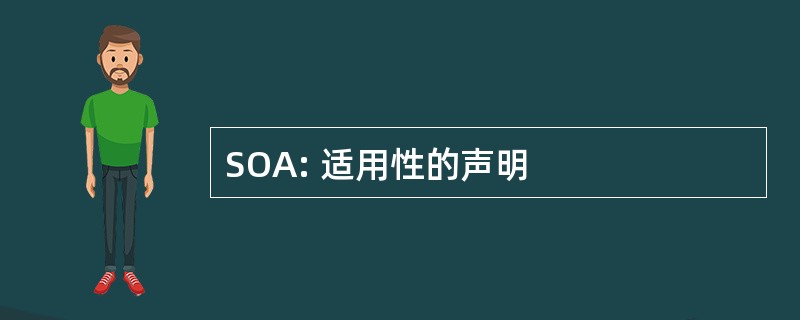 SOA: 适用性的声明